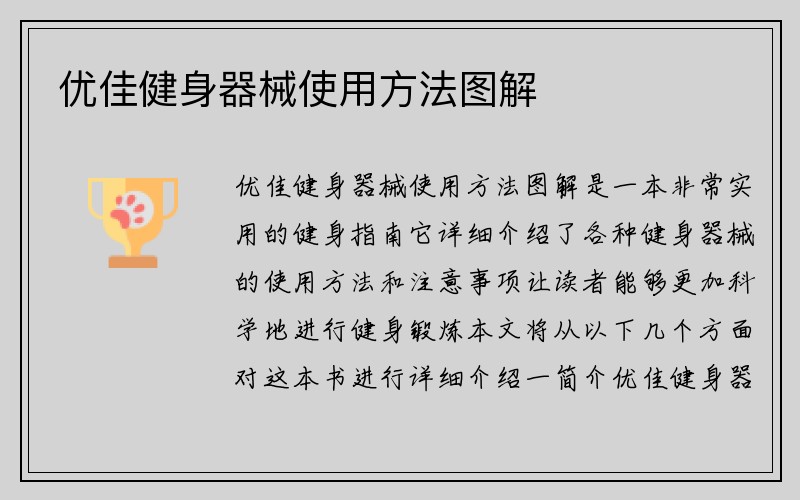 优佳健身器械使用方法图解

优佳健身器械使用方法图解是一本非常实用的健身指南它详细介绍了各种健身器械的使用方法和注意事项让读者能够更加科学地进行健身锻炼本文将从以下几个方面对这本书进行详细介绍一简介优佳健身器